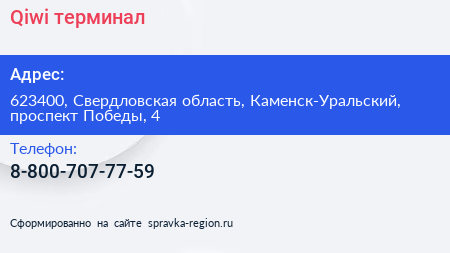 Qiwi терминал

Адрес:

623400, Свердловская область, Каменск-Уральский, проспект Победы, 4

Телефон:

8-800-707-77-59

Сформированно на сайте spravka-region.ru